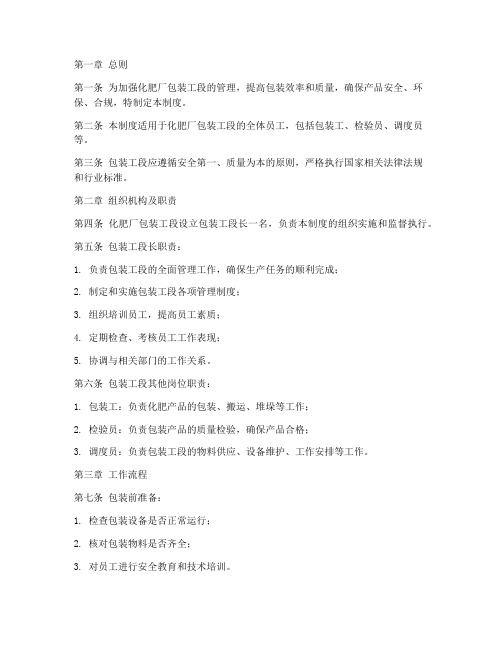 第一章 总则

第一条 为加强化肥厂包装工段的管理，提高包装效率和质量，确保产品安全、环保、合规，特制定本制度。

第二条 本制度适用于化肥厂包装工段的全体员工，包括包装工、检验员、调度员等。

第三条 包装工段应遵循安全第一、质量为本的原则，严格执行国家相关法律法规和行业标准。

第二章 组织机构及职责

第四条 化肥厂包装工段设立包装工段长一名，负责本制度的组织实施和监督执行。

第五条 包装工段长职责：

1. 负责包装工段的全面管理工作，确保生产任务的顺利完成；

2. 制定和实施包装工段各项管理制度；

3. 组织培训员工，提高员工素质；

4. 定期检查、考核员工工作表现；

5. 协调与相关部门的工作关系。

第六条 包装工段其他岗位职责：

1. 包装工：负责化肥产品的包装、搬运、堆垛等工作；

2. 检验员：负责包装产品的质量检验，确保产品合格；

3. 调度员：负责包装工段的物料供应、设备维护、工作安排等工作。

第三章 工作流程

第七条 包装前准备：

1. 检查包装设备是否正常运行；

2. 核对包装物料是否齐全；

3. 对员工进行安全教育和技术培训。